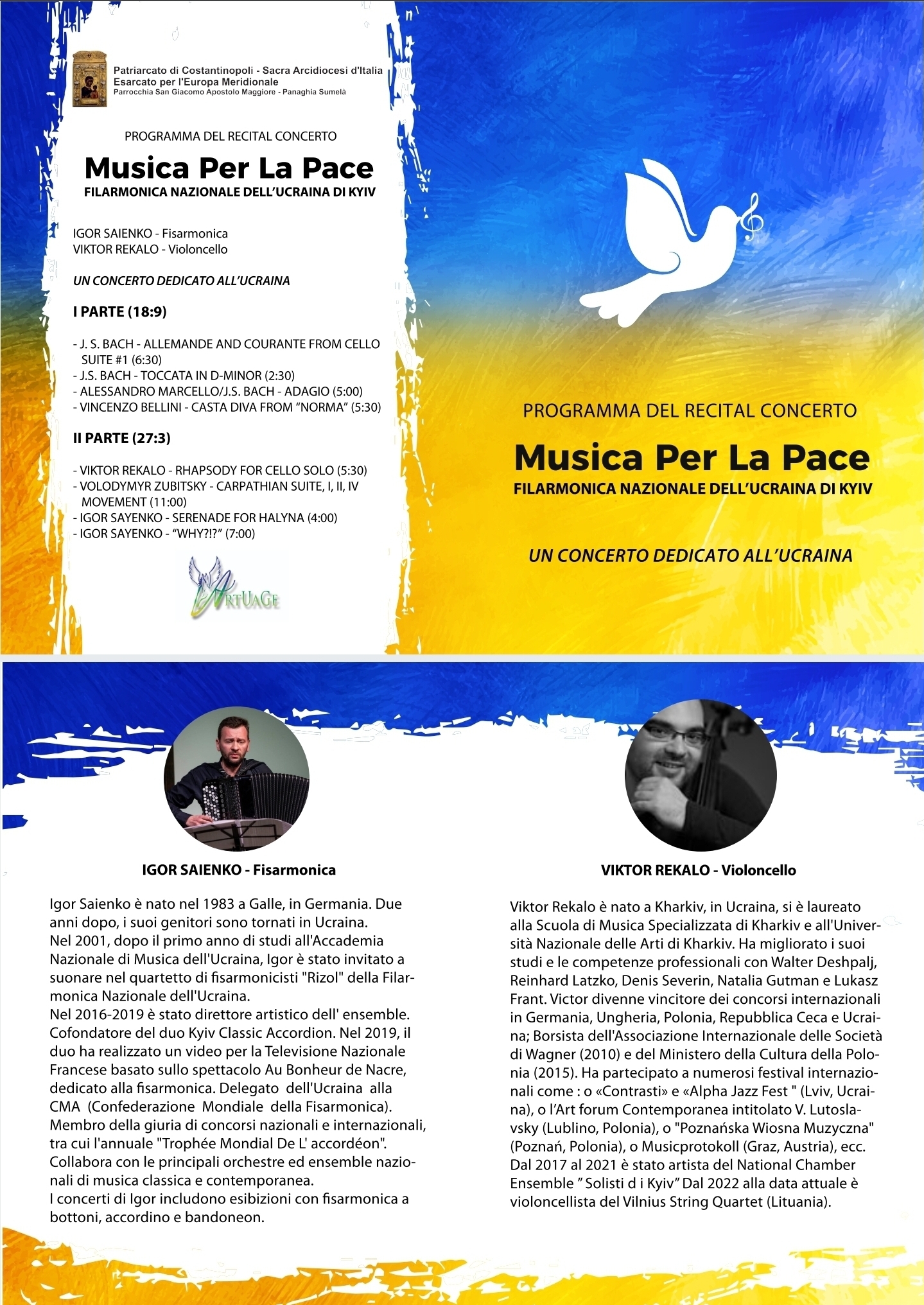 Patriarcato di Costantinopoli - Sacra Arcidiocesi d'Italia
Esarcato per l'Europa Meridionale
Parrocchia San Giacomo Apostolo Maggiore - Panaghia Sumelà

PROGRAMMA DEL RECITAL CONCERTO

Musica Per La Pace
FILARMONICA NAZIONALE DELL'UCRAINA DI KYIV

IGOR SAIENKO - Fisarmonica
VIKTOR REKALO - Violoncello

UN CONCERTO DEDICATO ALL'UCRAINA

I PARTE (18:9)

- J. S. BACH - ALLEMANDE AND COURANTE FROM CELLO SUITE #1 (6:30)
- J.S. BACH - TOCCATA IN D-MINOR (2:30)
- ALESSANDRO MARCELLO/J.S. BACH - ADAGIO (5:00)
- VINCENZO BELLINI - CASTA DIVA FROM "NORMA" (5:30)

II PARTE (27:3)

- VIKTOR REKALO - RHAPSODY FOR CELLO SOLO (5:30)
- VOLODYMYR ZUBITSKY - CARPATHIAN SUITE, I, II, IV MOVEMENT (11:00)
- IGOR SAYENKO - SERENADE FOR HALYNA (4:00)
- IGOR SAYENKO - "WHY?!?" (7:00)

ARTUAGE

PROGRAMMA DEL RECITAL CONCERTO

Musica Per La Pace
FILARMONICA NAZIONALE DELL'UCRAINA DI KYIV

UN CONCERTO DEDICATO ALL'UCRAINA

IGOR SAIENKO - Fisarmonica

Igor Saienko è nato nel 1983 a Galle, in Germania. Due anni dopo, i suoi genitori sono tornati in Ucraina.
Nel 2001, dopo il primo anno di studi all'Accademia Nazionale di Musica dell'Ucraina, Igor è stato invitato a suonare nel quartetto di fisarmonicisti "Rizol" della Filarmonica Nazionale dell'Ucraina.
Nel 2016-2019 è stato direttore artistico dell' ensemble. Cofondatore del duo Kyiv Classic Accordion. Nel 2019, il duo ha realizzato un video per la Televisione Nazionale Francese basato sullo spettacolo Au Bonheur de Nacre, dedicato alla fisarmonica. Delegato dell'Ucraina alla CMA (Confederazione Mondiale della Fisarmonica). Membro della giuria di concorsi nazionali e internazionali, tra cui l'annuale "Trophée Mondial De L' accordéon". Collabora con le principali orchestre ed ensemble nazionali di musica classica e contemporanea.
I concerti di Igor includono esibizioni con fisarmonica a bottoni, accordino e bandoneon.

VIKTOR REKALO - Violoncello

Viktor Rekalo è nato a Kharkiv, in Ucraina, si è laureato alla Scuola di Musica Specializzata di Kharkiv e all'Università Nazionale delle Arti di Kharkiv. Ha migliorato i suoi studi e le competenze professionali con Walter Deshpalj, Reinhard Latzko, Denis Severin, Natalia Gutman e Lukasz Frant. Victor divenne vincitore dei concorsi internazionali in Germania, Ungheria, Polonia, Repubblica Ceca e Ucraina; Borsista dell'Associazione Internazionale delle Società di Wagner (2010) e del Ministero della Cultura della Polonia (2015). Ha partecipato a numerosi festival internazionali come : o «Contrasti» e «Alpha Jazz Fest " (Lviv, Ucraina), o l'Art forum Contemporanea intitolato V. Lutoslavsky (Lublino, Polonia), o "Poznańska Wiosna Muzyczna" (Poznań, Polonia), o Musicprotokoll (Graz, Austria), ecc. Dal 2017 al 2021 è stato artista del National Chamber Ensemble " Solisti d i Kyiv" Dal 2022 alla data attuale è violoncellista del Vilnius String Quartet (Lituania).